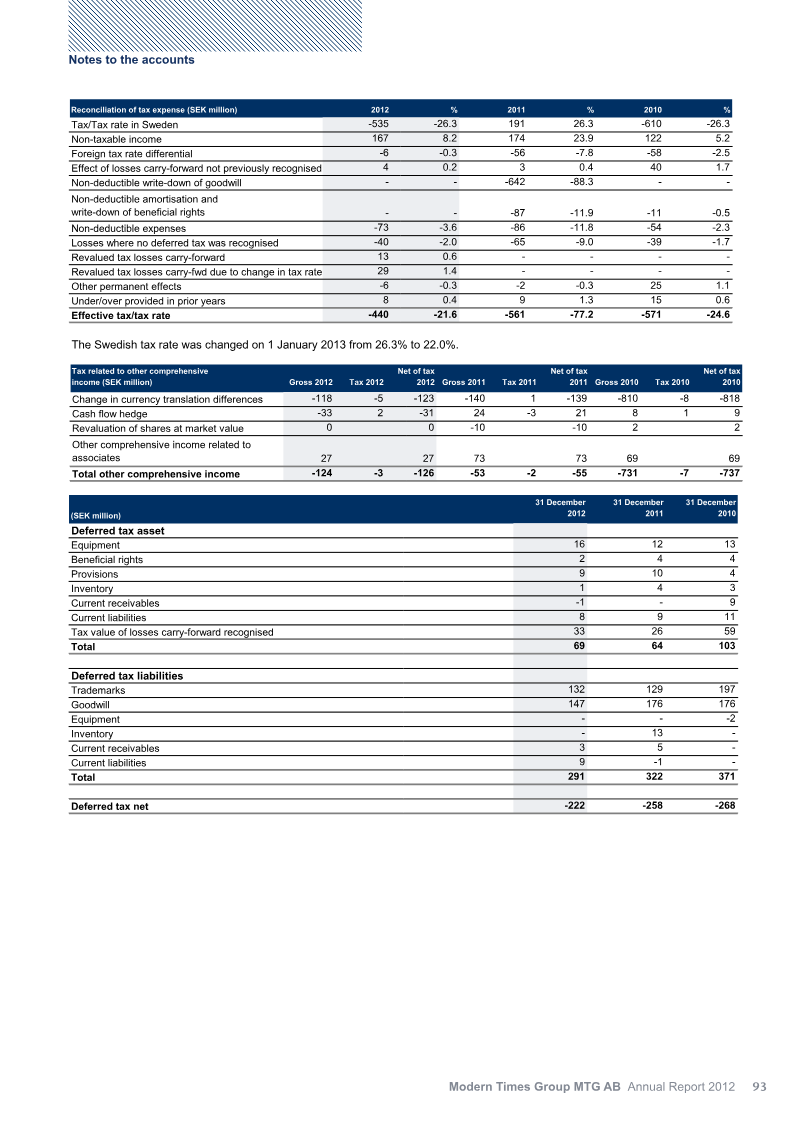 Notes to the accounts

| Reconciliation of tax expense (SEK million) | 2012 | % | 2011 | % | 2010 | % |
|---|---|---|---|---|---|---|
| Tax/Tax rate in Sweden | -535 | -26.3 | 191 | 26.3 | -610 | -26.3 |
| Non-taxable income | 167 | 8.2 | 174 | 23.9 | 122 | 5.2 |
| Foreign tax rate differential | -6 | -0.3 | -56 | -7.8 | -58 | -2.5 |
| Effect of losses carry-forward not previously recognised | 4 | 0.2 | 3 | 0.4 | 40 | 1.7 |
| Non-deductible write-down of goodwill | - | - | -642 | -88.3 | - | - |
| Non-deductible amortisation and write-down of beneficial rights | - | - | -87 | -11.9 | -11 | -0.5 |
| Non-deductible expenses | -73 | -3.6 | -86 | -11.8 | -54 | -2.3 |
| Losses where no deferred tax was recognised | -40 | -2.0 | -65 | -9.0 | -39 | -1.7 |
| Revalued tax losses carry-forward | 13 | 0.6 | - | - | - | - |
| Revalued tax losses carry-fwd due to change in tax rate | 29 | 1.4 | - | - | - | - |
| Other permanent effects | -6 | -0.3 | -2 | -0.3 | 25 | 1.1 |
| Under/over provided in prior years | 8 | 0.4 | 9 | 1.3 | 15 | 0.6 |
| Effective tax/tax rate | -440 | -21.6 | -561 | -77.2 | -571 | -24.6 |

The Swedish tax rate was changed on 1 January 2013 from 26.3% to 22.0%.

| Tax related to other comprehensive income (SEK million) | Gross 2012 | Tax 2012 | Net of tax 2012 | Gross 2011 | Tax 2011 | Net of tax 2011 | Gross 2010 | Tax 2010 | Net of tax 2010 |
|---|---|---|---|---|---|---|---|---|---|
| Change in currency translation differences | -118 | -5 | -123 | -140 | 1 | -139 | -810 | -8 | -818 |
| Cash flow hedge | -33 | 2 | -31 | 24 | -3 | 21 | 8 | 1 | 9 |
| Revaluation of shares at market value | 0 | | 0 | -10 | | -10 | 2 | | 2 |
| Other comprehensive income related to associates | 27 | | 27 | 73 | | 73 | 69 | | 69 |
| Total other comprehensive income | -124 | -3 | -126 | -53 | -2 | -55 | -731 | -7 | -737 |

| (SEK million) | 31 December 2012 | 31 December 2011 | 31 December 2010 |
|---|---|---|---|
| Deferred tax asset | | | |
| Equipment | 16 | 12 | 13 |
| Beneficial rights | 2 | 4 | 4 |
| Provisions | 9 | 10 | 4 |
| Inventory | 1 | 4 | 3 |
| Current receivables | -1 | - | 9 |
| Current liabilities | 8 | 9 | 11 |
| Tax value of losses carry-forward recognised | 33 | 26 | 59 |
| Total | 69 | 64 | 103 |
| | | | |
| Deferred tax liabilities | | | |
| Trademarks | 132 | 129 | 197 |
| Goodwill | 147 | 176 | 176 |
| Equipment | - | - | -2 |
| Inventory | - | 13 | - |
| Current receivables | 3 | 5 | - |
| Current liabilities | 9 | -1 | - |
| Total | 291 | 322 | 371 |
| | | | |
| Deferred tax net | -222 | -258 | -268 |

Modern Times Group MTG AB Annual Report 2012 93